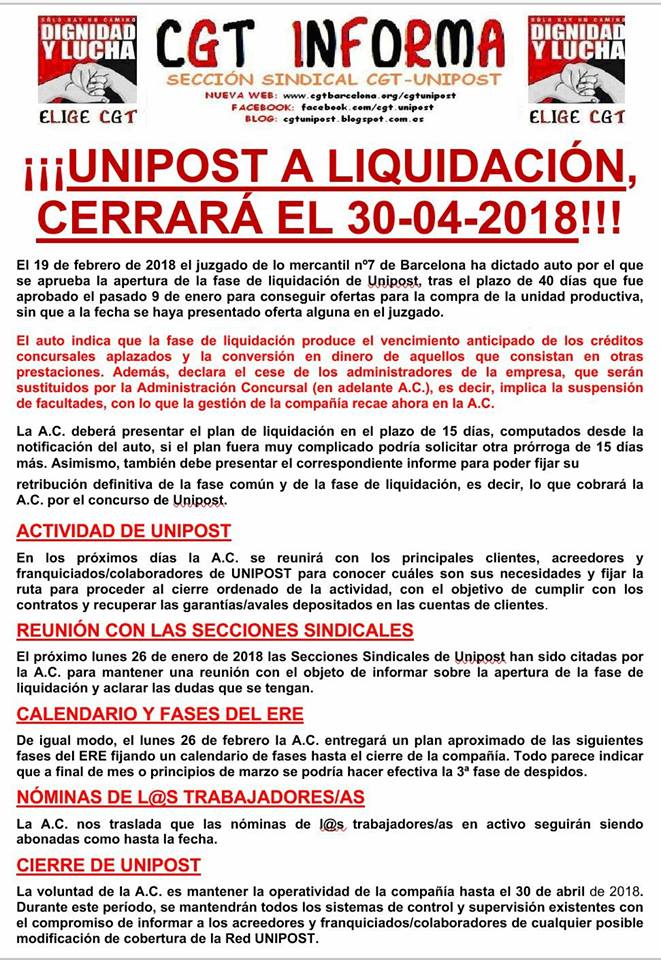 SÓLO HAY UN CAMINO
DIGNIDAD Y LUCHA
ELIGE CGT

CGT INFORMA
SECCIÓN SINDICAL CGT-UNIPOST
NUEVA WEB: www.cgtbarcelona.org/cgtunipost
FACEBOOK: facebook.com/cgt.unipost
BLOG: cgtunipost.blogspot.com.es

SÓLO HAY UN CAMINO
DIGNIDAD Y LUCHA
ELIGE CGT

¡¡¡UNIPOST A LIQUIDACIÓN, CERRARÁ EL 30-04-2018!!!

El 19 de febrero de 2018 el juzgado de lo mercantil nº7 de Barcelona ha dictado auto por el que se aprueba la apertura de la fase de liquidación de Unipost, tras el plazo de 40 días que fue aprobado el pasado 9 de enero para conseguir ofertas para la compra de la unidad productiva, sin que a la fecha se haya presentado oferta alguna en el juzgado.

El auto indica que la fase de liquidación produce el vencimiento anticipado de los créditos concursales aplazados y la conversión en dinero de aquellos que consistan en otras prestaciones. Además, declara el cese de los administradores de la empresa, que serán sustituidos por la Administración Concursal (en adelante A.C.), es decir, implica la suspensión de facultades, con lo que la gestión de la compañía recae ahora en la A.C.

La A.C. deberá presentar el plan de liquidación en el plazo de 15 días, computados desde la notificación del auto, si el plan fuera muy complicado podría solicitar otra prórroga de 15 días más. Asimismo, también debe presentar el correspondiente informe para poder fijar su

retribución definitiva de la fase común y de la fase de liquidación, es decir, lo que cobrará la A.C. por el concurso de Unipost.

ACTIVIDAD DE UNIPOST

En los próximos días la A.C. se reunirá con los principales clientes, acreedores y franquiciados/colaboradores de UNIPOST para conocer cuáles son sus necesidades y fijar la ruta para proceder al cierre ordenado de la actividad, con el objetivo de cumplir con los contratos y recuperar las garantías/avales depositados en las cuentas de clientes.

REUNIÓN CON LAS SECCIONES SINDICALES

El próximo lunes 26 de enero de 2018 las Secciones Sindicales de Unipost han sido citadas por la A.C. para mantener una reunión con el objeto de informar sobre la apertura de la fase de liquidación y aclarar las dudas que se tengan.

CALENDARIO Y FASES DEL ERE

De igual modo, el lunes 26 de febrero la A.C. entregará un plan aproximado de las siguientes fases del ERE fijando un calendario de fases hasta el cierre de la compañía. Todo parece indicar que a final de mes o principios de marzo se podría hacer efectiva la 3ª fase de despidos.

NÓMINAS DE L@S TRABAJADORES/AS

La A.C. nos traslada que las nóminas de l@s trabajadores/as en activo seguirán siendo abonadas como hasta la fecha.

CIERRE DE UNIPOST

La voluntad de la A.C. es mantener la operatividad de la compañía hasta el 30 de abril de 2018. Durante este período, se mantendrán todos los sistemas de control y supervisión existentes con el compromiso de informar a los acreedores y franquiciados/colaboradores de cualquier posible modificación de cobertura de la Red UNIPOST.